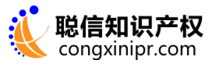 聪信知识产权
congxinipr.com